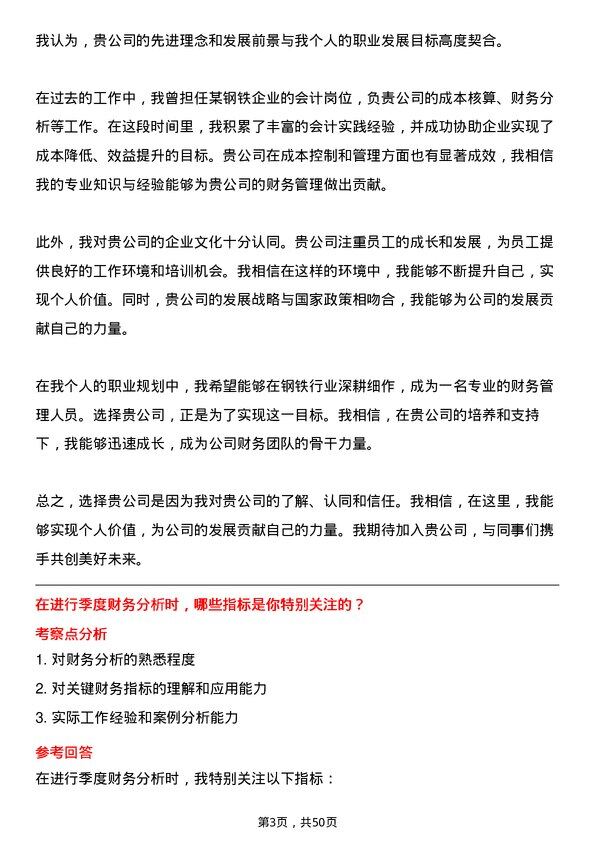 我认为，贵公司的先进理念和发展前景与我个人的职业发展目标高度契合。

在过去的工作中，我曾担任某钢铁企业的会计岗位，负责公司的成本核算、财务分析等工作。在这段时间里，我积累了丰富的会计实践经验，并成功协助企业实现了成本降低、效益提升的目标。贵公司在成本控制和管理方面也有显著成效，我相信我的专业知识与经验能够为贵公司的财务管理做出贡献。

此外，我对贵公司的企业文化十分认同。贵公司注重员工的成长和发展，为员工提供良好的工作环境和培训机会。我相信在这样的环境中，我能够不断提升自己，实现个人价值。同时，贵公司的发展战略与国家政策相吻合，我能够为公司的发展贡献自己的力量。

在我个人的职业规划中，我希望能够在钢铁行业深耕细作，成为一名专业的财务管理人员。选择贵公司，正是为了实现这一目标。我相信，在贵公司的培养和支持下，我能够迅速成长，成为公司财务团队的骨干力量。

总之，选择贵公司是因为我对贵公司的了解、认同和信任。我相信，在这里，我能够实现个人价值，为公司的发展贡献自己的力量。我期待加入贵公司，与同事们携手共创美好未来。

在进行季度财务分析时，哪些指标是你特别关注的？

考察点分析

1. 对财务分析的熟悉程度

2. 对关键财务指标的理解和应用能力

3. 实际工作经验和案例分析能力

参考回答

在进行季度财务分析时，我特别关注以下指标：

第3页，共50页